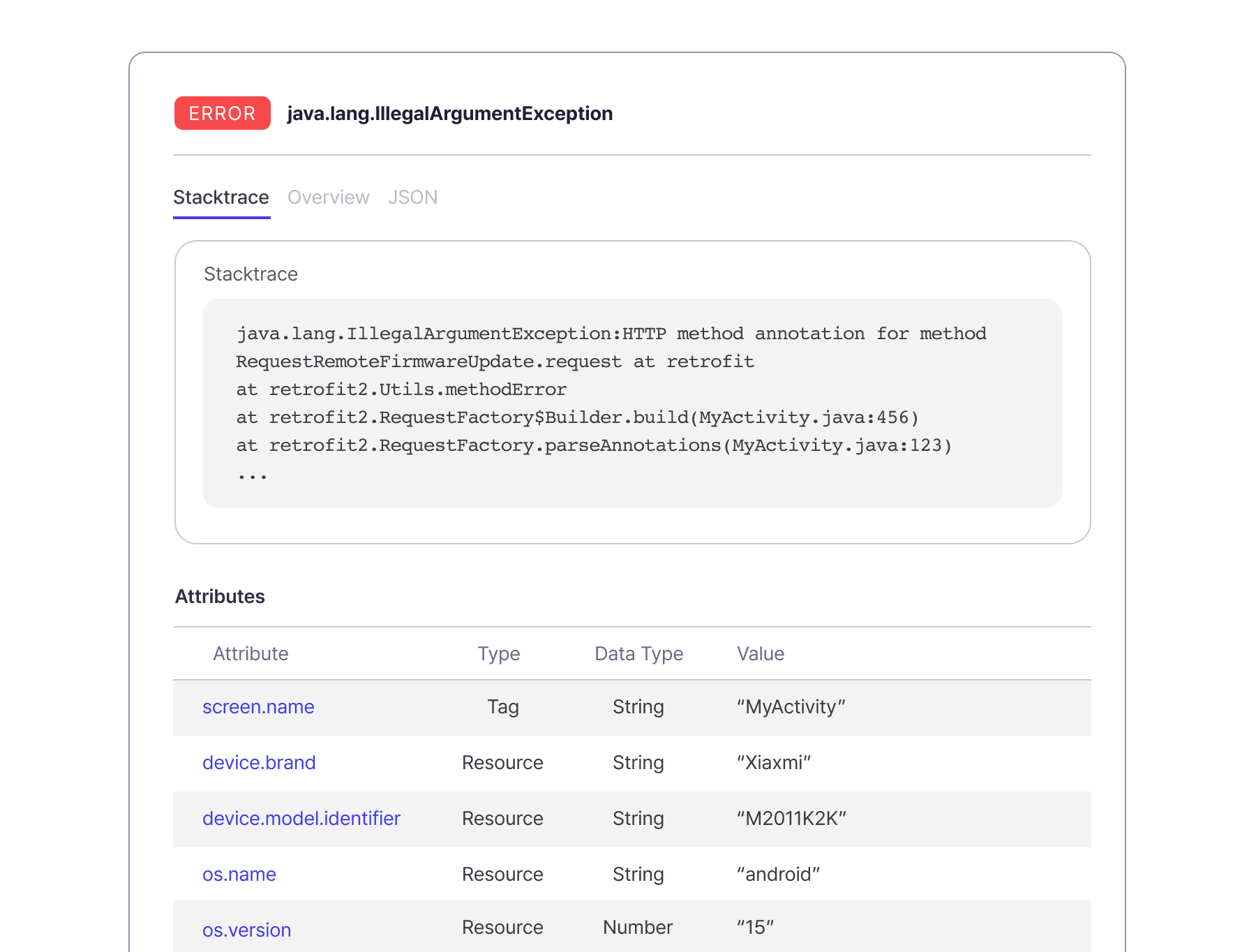 ERROR java.lang.IllegalArgumentException

Stacktrace Overview JSON

Stacktrace

java.lang.IllegalArgumentException:HTTP method annotation for method RequestRemoteFirmwareUpdate.request at retrofit
at retrofit2.Utils.methodError
at retrofit2.RequestFactory$Builder.build(MyActivity.java:456)
at retrofit2.RequestFactory.parseAnnotations(MyActivity.java:123)
...

Attributes

| Attribute | Type | Data Type | Value |
|---|---|---|---|
| screen.name | Tag | String | “MyActivity” |
| device.brand | Resource | String | “Xiaxmi” |
| device.model.identifier | Resource | String | “M2011K2K” |
| os.name | Resource | String | “android” |
| os.version | Resource | Number | “15” |